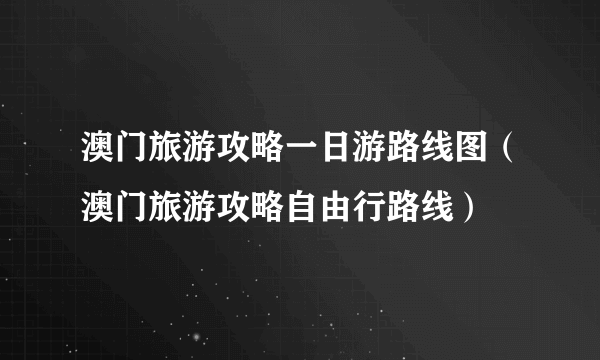 澳门旅游攻略一日游路线图（澳门旅游攻略自由行路线）